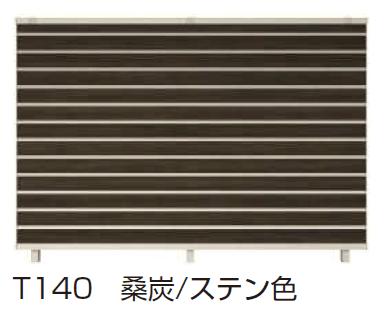 T140　桑炭/ステン色